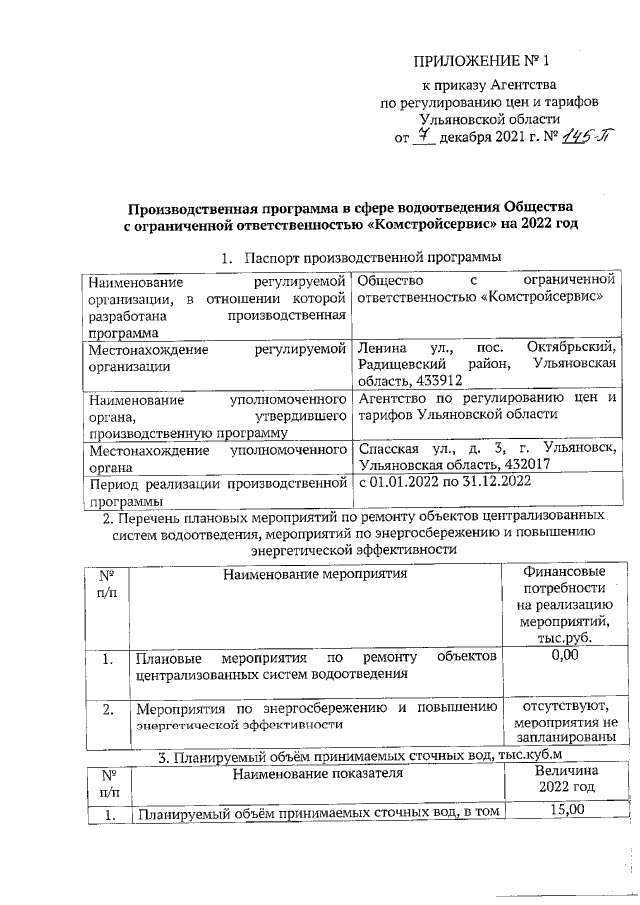 ПРИЛОЖЕНИЕ № 1
к приказу Агентства
по регулированию цен и тарифов
Ульяновской области
от 7 декабря 2021 г. № 145-П

Производственная программа в сфере водоотведения Общества с ограниченной ответственностью «Комстройсервис» на 2022 год

1. Паспорт производственной программы

| | |
|---|---|
| Наименование регулируемой организации, в отношении которой разработана производственная программа | Общество с ограниченной ответственностью «Комстройсервис» |
| Местонахождение регулируемой организации | Ленина ул., пос. Октябрьский, Радищевский район, Ульяновская область, 433912 |
| Наименование уполномоченного органа, утвердившего производственную программу | Агентство по регулированию цен и тарифов Ульяновской области |
| Местонахождение уполномоченного органа | Спасская ул., д. 3, г. Ульяновск, Ульяновская область, 432017 |
| Период реализации производственной программы | с 01.01.2022 по 31.12.2022 |

2. Перечень плановых мероприятий по ремонту объектов централизованных систем водоотведения, мероприятий по энергосбережению и повышению энергетической эффективности

| № п/п | Наименование мероприятия | Финансовые потребности на реализацию мероприятий, тыс.руб. |
|---|---|---|
| 1. | Плановые мероприятия по ремонту объектов централизованных систем водоотведения | 0,00 |
| 2. | Мероприятия по энергосбережению и повышению энергетической эффективности | отсутствуют, мероприятия не запланированы |

3. Планируемый объём принимаемых сточных вод, тыс.куб.м

| № п/п | Наименование показателя | Величина 2022 год |
|---|---|---|
| 1. | Планируемый объём принимаемых сточных вод, в том | 15,00 |